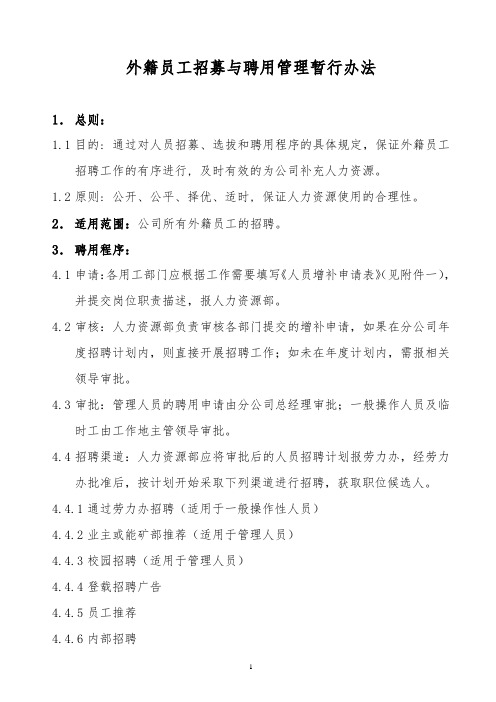 外籍员工招募与聘用管理暂行办法

1. 总则：

1.1 目的：通过对人员招募、选拔和聘用程序的具体规定，保证外籍员工招聘工作的有序进行，及时有效的为公司补充人力资源。

1.2 原则：公开、公平、择优、适时，保证人力资源使用的合理性。

2. 适用范围：公司所有外籍员工的招聘。

3. 聘用程序：

4.1 申请：各用工部门应根据工作需要填写《人员增补申请表》(见附件一)，并提交岗位职责描述，报人力资源部。

4.2 审核：人力资源部负责审核各部门提交的增补申请，如果在分公司年度招聘计划内，则直接开展招聘工作；如未在年度计划内，需报相关领导审批。

4.3 审批：管理人员的聘用申请由分公司总经理审批；一般操作人员及临时工由工作地主管领导审批。

4.4 招聘渠道：人力资源部应将审批后的人员招聘计划报劳力办，经劳力办批准后，按计划开始采取下列渠道进行招聘，获取职位候选人。

4.4.1 通过劳力办招聘（适用于一般操作性人员）

4.4.2 业主或能矿部推荐（适用于管理人员）

4.4.3 校园招聘（适用于管理人员）

4.4.4 登载招聘广告

4.4.5 员工推荐

4.4.6 内部招聘

1